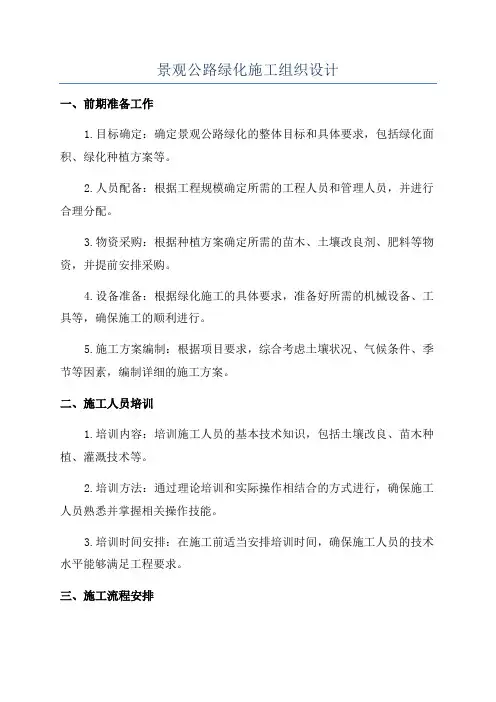 景观公路绿化施工组织设计

一、前期准备工作

1.目标确定：确定景观公路绿化的整体目标和具体要求，包括绿化面积、绿化种植方案等。

2.人员配备：根据工程规模确定所需的工程人员和管理人员，并进行合理分配。

3.物资采购：根据种植方案确定所需的苗木、土壤改良剂、肥料等物资，并提前安排采购。

4.设备准备：根据绿化施工的具体要求，准备好所需的机械设备、工具等，确保施工的顺利进行。

5.施工方案编制：根据项目要求，综合考虑土壤状况、气候条件、季节等因素，编制详细的施工方案。

二、施工人员培训

1.培训内容：培训施工人员的基本技术知识，包括土壤改良、苗木种植、灌溉技术等。

2.培训方法：通过理论培训和实际操作相结合的方式进行，确保施工人员熟悉并掌握相关操作技能。

3.培训时间安排：在施工前适当安排培训时间，确保施工人员的技术水平能够满足工程要求。

三、施工流程安排